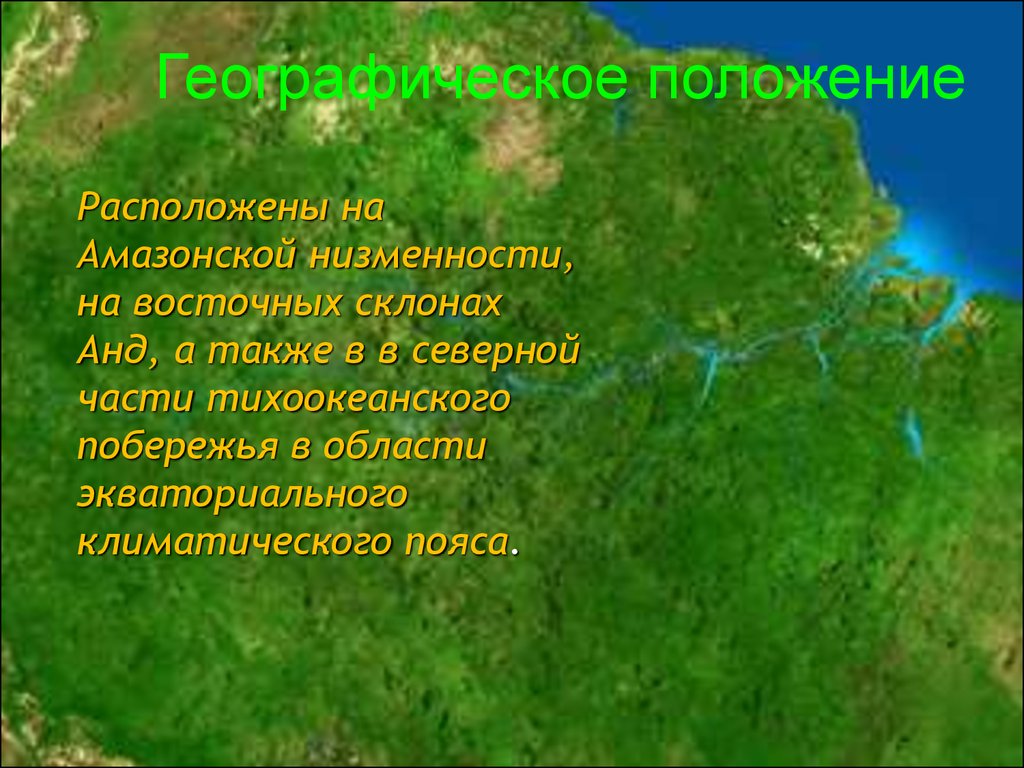 Географическое положение

Расположены на Амазонской низменности, на восточных склонах Анд, а также в в северной части тихоокеанского побережья в области экваториального климатического пояса.